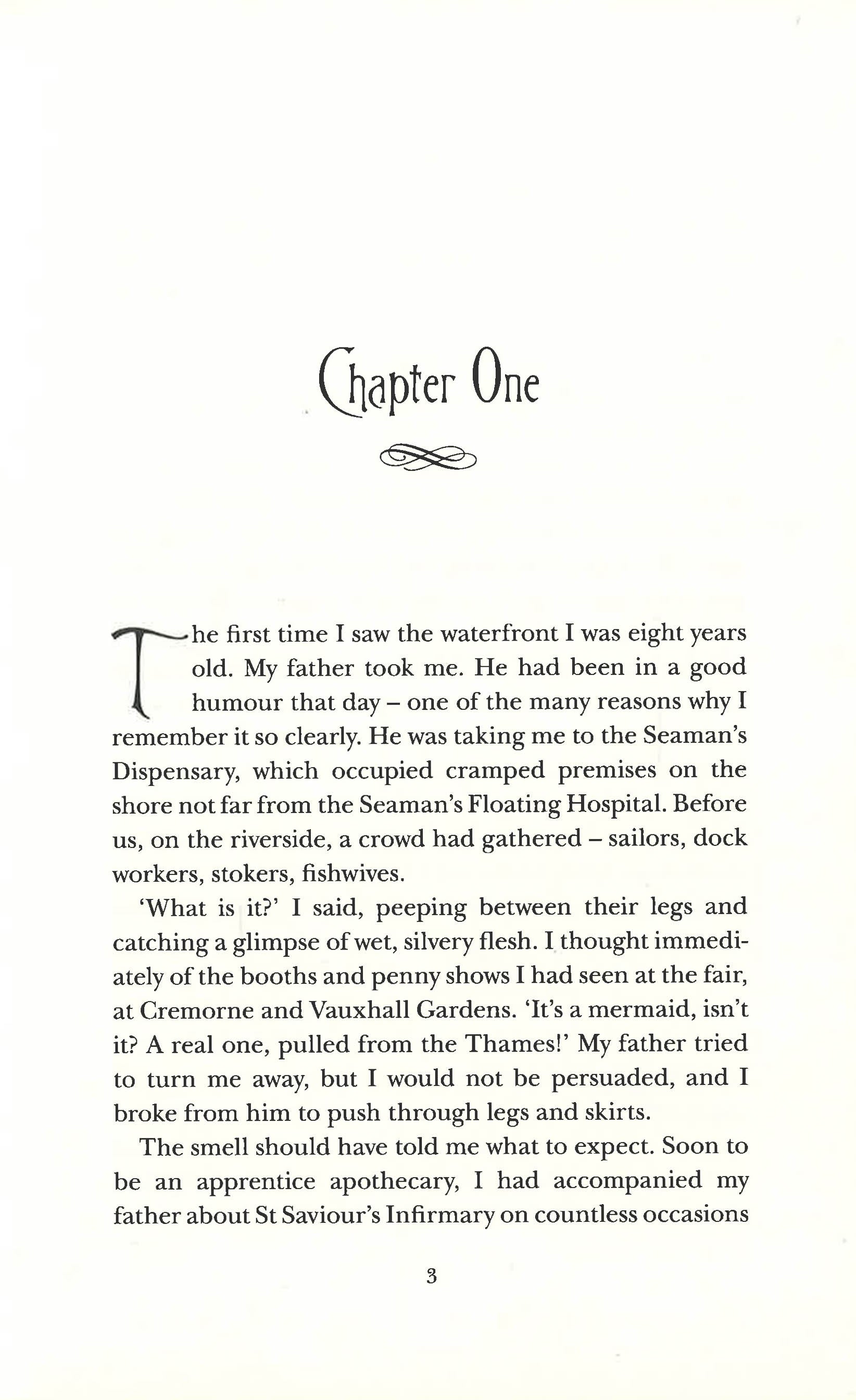 Chapter One

The first time I saw the waterfront I was eight years old. My father took me. He had been in a good humour that day – one of the many reasons why I remember it so clearly. He was taking me to the Seaman's Dispensary, which occupied cramped premises on the shore not far from the Seaman's Floating Hospital. Before us, on the riverside, a crowd had gathered – sailors, dock workers, stokers, fishwives.

'What is it?' I said, peeping between their legs and catching a glimpse of wet, silvery flesh. I thought immediately of the booths and penny shows I had seen at the fair, at Cremorne and Vauxhall Gardens. 'It's a mermaid, isn't it? A real one, pulled from the Thames!' My father tried to turn me away, but I would not be persuaded, and I broke from him to push through legs and skirts.

The smell should have told me what to expect. Soon to be an apprentice apothecary, I had accompanied my father about St Saviour's Infirmary on countless occasions

3